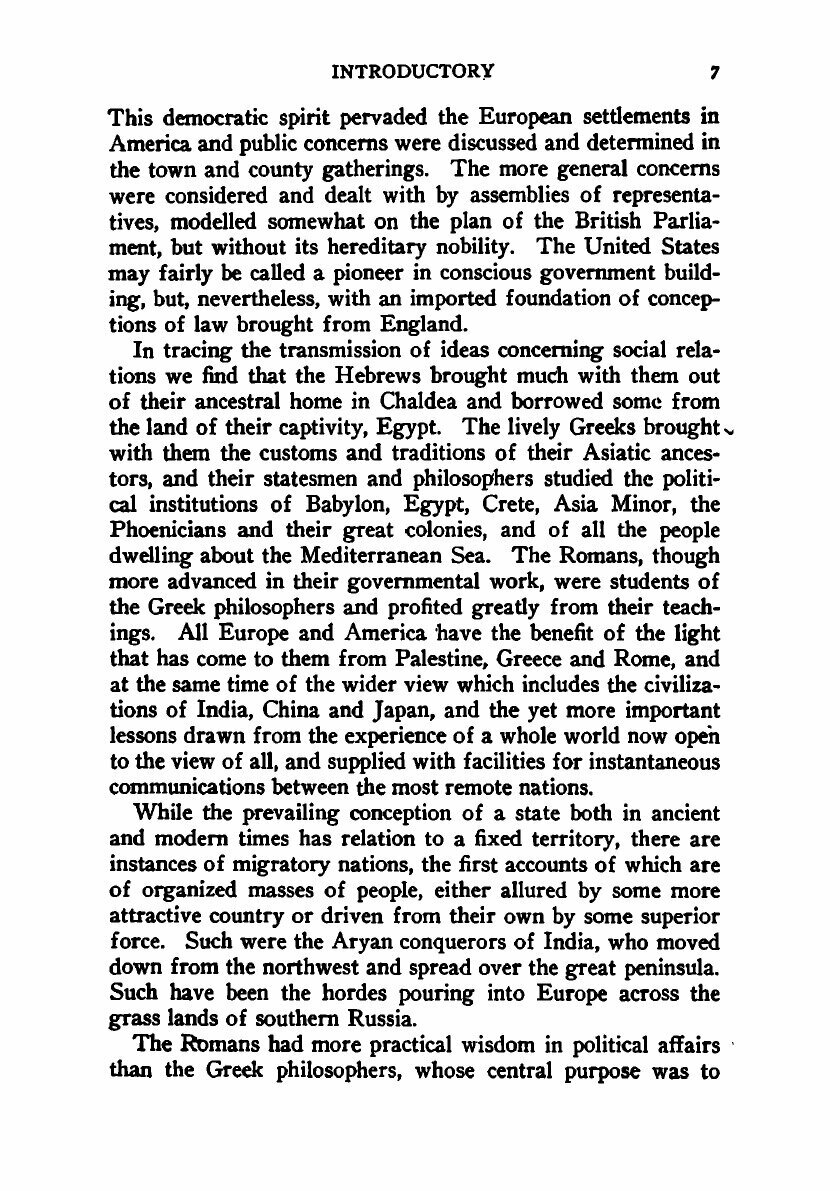 INTRODUCTORY 7

This democratic spirit pervaded the European settlements in America and public concerns were discussed and determined in the town and county gatherings. The more general concerns were considered and dealt with by assemblies of representatives, modelled somewhat on the plan of the British Parliament, but without its hereditary nobility. The United States may fairly be called a pioneer in conscious government building, but, nevertheless, with an imported foundation of conceptions of law brought from England.

In tracing the transmission of ideas concerning social relations we find that the Hebrews brought much with them out of their ancestral home in Chaldea and borrowed some from the land of their captivity, Egypt. The lively Greeks brought with them the customs and traditions of their Asiatic ancestors, and their statesmen and philosophers studied the political institutions of Babylon, Egypt, Crete, Asia Minor, the Phoenicians and their great colonies, and of all the people dwelling about the Mediterranean Sea. The Romans, though more advanced in their governmental work, were students of the Greek philosophers and profited greatly from their teachings. All Europe and America have the benefit of the light that has come to them from Palestine, Greece and Rome, and at the same time of the wider view which includes the civilizations of India, China and Japan, and the yet more important lessons drawn from the experience of a whole world now open to the view of all, and supplied with facilities for instantaneous communications between the most remote nations.

While the prevailing conception of a state both in ancient and modern times has relation to a fixed territory, there are instances of migratory nations, the first accounts of which are of organized masses of people, either allured by some more attractive country or driven from their own by some superior force. Such were the Aryan conquerors of India, who moved down from the northwest and spread over the great peninsula. Such have been the hordes pouring into Europe across the grass lands of southern Russia.

The Romans had more practical wisdom in political affairs than the Greek philosophers, whose central purpose was to